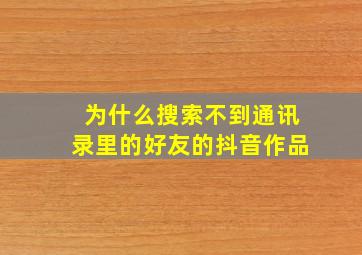 为什么搜索不到通讯录里的好友的抖音作品